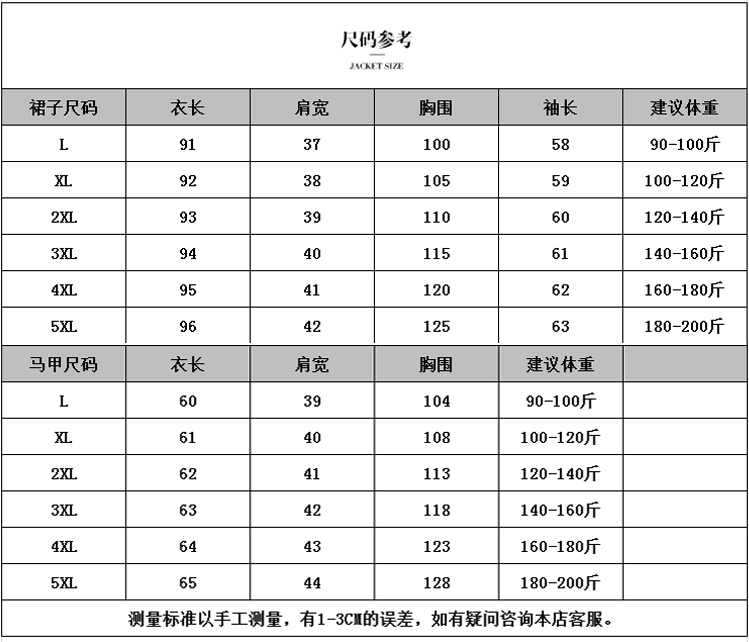 尺码参考

JACKET SIZE

| 裙子尺码 | 衣长 | 肩宽 | 胸围 | 袖长 | 建议体重 |
|---|---|---|---|---|---|
| L | 91 | 37 | 100 | 58 | 90-100斤 |
| XL | 92 | 38 | 105 | 59 | 100-120斤 |
| 2XL | 93 | 39 | 110 | 60 | 120-140斤 |
| 3XL | 94 | 40 | 115 | 61 | 140-160斤 |
| 4XL | 95 | 41 | 120 | 62 | 160-180斤 |
| 5XL | 96 | 42 | 125 | 63 | 180-200斤 |

| 马甲尺码 | 衣长 | 肩宽 | 胸围 | 建议体重 | |
|---|---|---|---|---|---|
| L | 60 | 39 | 104 | 90-100斤 | |
| XL | 61 | 40 | 108 | 100-120斤 | |
| 2XL | 62 | 41 | 113 | 120-140斤 | |
| 3XL | 63 | 42 | 118 | 140-160斤 | |
| 4XL | 64 | 43 | 123 | 160-180斤 | |
| 5XL | 65 | 44 | 128 | 180-200斤 | |

测量标准以手工测量，有1-3CM的误差，如有疑问咨询本店客服。